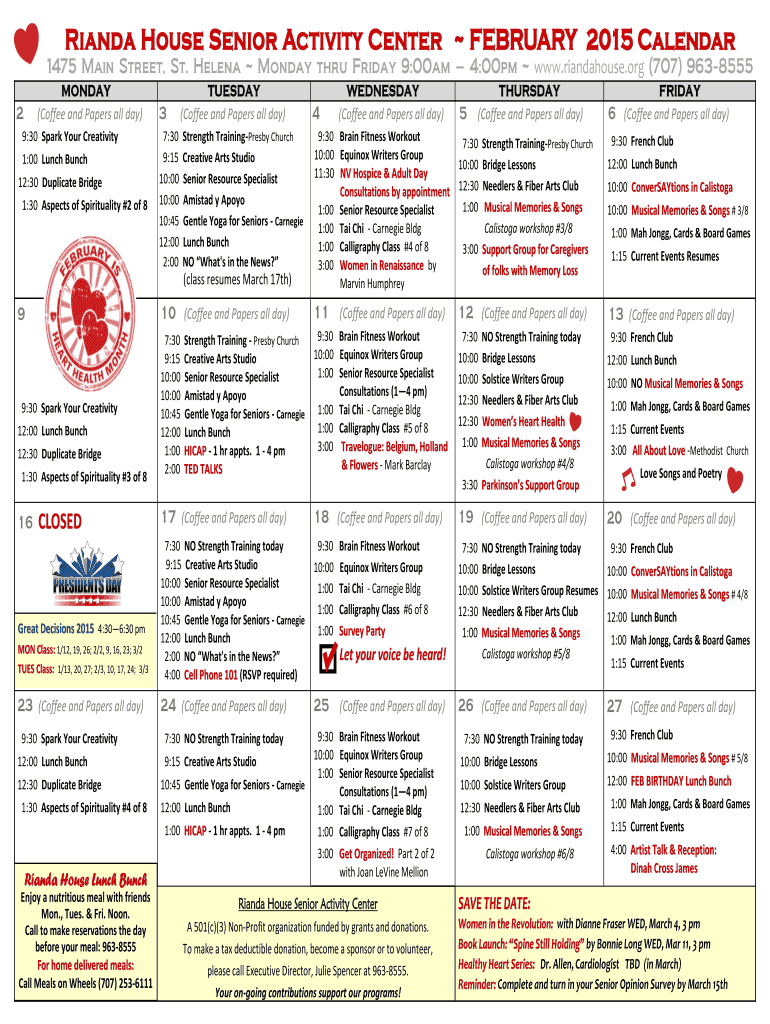 Rianda House Senior Activity Center ~ FEBRUARY 2015 Calendar

1475 Main Street, St. Helena ~ Monday thru Friday 9:00am – 4:00pm ~ www.riandahouse.org (707) 963-8555

| MONDAY | TUESDAY | WEDNESDAY | THURSDAY | FRIDAY |
|---|---|---|---|---|
| 2 (Coffee and Papers all day) 9:30 Spark Your Creativity 1:00 Lunch Bunch 12:30 Duplicate Bridge 1:30 Aspects of Spirituality #2 of 8 | 3 (Coffee and Papers all day) 7:30 Strength Training-Presby Church 9:15 Creative Arts Studio 10:00 Senior Resource Specialist 10:00 Amistad y Apoyo 10:45 Gentle Yoga for Seniors - Carnegie 12:00 Lunch Bunch 2:00 NO "What's in the News?" (class resumes March 17th) | 4 (Coffee and Papers all day) 9:30 Brain Fitness Workout 10:00 Equinox Writers Group 11:30 NV Hospice & Adult Day Consultations by appointment 1:00 Senior Resource Specialist 1:00 Tai Chi - Carnegie Bldg 1:00 Calligraphy Class #4 of 8 3:00 Women in Renaissance by Marvin Humphrey | 5 (Coffee and Papers all day) 7:30 Strength Training-Presby Church 10:00 Bridge Lessons 12:30 Needlers & Fiber Arts Club 1:00 Musical Memories & Songs Calistoga workshop #3/8 3:00 Support Group for Caregivers of folks with Memory Loss | 6 (Coffee and Papers all day) 9:30 French Club 12:00 Lunch Bunch 10:00 ConverSAYtions in Calistoga 10:00 Musical Memories & Songs # 3/8 1:00 Mah Jongg, Cards & Board Games 1:15 Current Events Resumes |
| 9 FEBRUARY IS HEART HEALTH MONTH 9:30 Spark Your Creativity 12:00 Lunch Bunch 12:30 Duplicate Bridge 1:30 Aspects of Spirituality #3 of 8 | 10 (Coffee and Papers all day) 7:30 Strength Training - Presby Church 9:15 Creative Arts Studio 10:00 Senior Resource Specialist 10:00 Amistad y Apoyo 10:45 Gentle Yoga for Seniors - Carnegie 12:00 Lunch Bunch 1:00 HICAP - 1 hr appts. 1 - 4 pm 2:00 TED TALKS | 11 (Coffee and Papers all day) 9:30 Brain Fitness Workout 10:00 Equinox Writers Group 1:00 Senior Resource Specialist Consultations (1—4 pm) 1:00 Tai Chi - Carnegie Bldg 1:00 Calligraphy Class #5 of 8 3:00 Travelogue: Belgium, Holland & Flowers - Mark Barclay | 12 (Coffee and Papers all day) 7:30 NO Strength Training today 10:00 Bridge Lessons 10:00 Solstice Writers Group 12:30 Needlers & Fiber Arts Club 12:30 Women's Heart Health 1:00 Musical Memories & Songs Calistoga workshop #4/8 3:30 Parkinson's Support Group | 13 (Coffee and Papers all day) 9:30 French Club 12:00 Lunch Bunch 10:00 NO Musical Memories & Songs 1:00 Mah Jongg, Cards & Board Games 1:15 Current Events 3:00 All About Love -Methodist Church Love Songs and Poetry |
| 16 CLOSED PRESIDENTS DAY Great Decisions 2015 4:30—6:30 pm MON Class: 1/12, 19, 26; 2/2, 9, 16, 23; 3/2 TUES Class: 1/13, 20, 27; 2/3, 10, 17, 24; 3/3 | 17 (Coffee and Papers all day) 7:30 NO Strength Training today 9:15 Creative Arts Studio 10:00 Senior Resource Specialist 10:00 Amistad y Apoyo 10:45 Gentle Yoga for Seniors - Carnegie 12:00 Lunch Bunch 2:00 NO "What's in the News?" 4:00 Cell Phone 101 (RSVP required) | 18 (Coffee and Papers all day) 9:30 Brain Fitness Workout 10:00 Equinox Writers Group 1:00 Tai Chi - Carnegie Bldg 1:00 Calligraphy Class #6 of 8 1:00 Survey Party Let your voice be heard! | 19 (Coffee and Papers all day) 7:30 NO Strength Training today 10:00 Bridge Lessons 10:00 Solstice Writers Group Resumes 12:30 Needlers & Fiber Arts Club 1:00 Musical Memories & Songs Calistoga workshop #5/8 | 20 (Coffee and Papers all day) 9:30 French Club 10:00 ConverSAYtions in Calistoga 10:00 Musical Memories & Songs # 4/8 12:00 Lunch Bunch 1:00 Mah Jongg, Cards & Board Games 1:15 Current Events |
| 23 (Coffee and Papers all day) 9:30 Spark Your Creativity 12:00 Lunch Bunch 12:30 Duplicate Bridge 1:30 Aspects of Spirituality #4 of 8 | 24 (Coffee and Papers all day) 7:30 NO Strength Training today 9:15 Creative Arts Studio 10:45 Gentle Yoga for Seniors - Carnegie 12:00 Lunch Bunch 1:00 HICAP - 1 hr appts. 1 - 4 pm | 25 (Coffee and Papers all day) 9:30 Brain Fitness Workout 10:00 Equinox Writers Group 1:00 Senior Resource Specialist Consultations (1—4 pm) 1:00 Tai Chi - Carnegie Bldg 1:00 Calligraphy Class #7 of 8 3:00 Get Organized! Part 2 of 2 with Joan LeVine Mellion | 26 (Coffee and Papers all day) 7:30 NO Strength Training today 10:00 Bridge Lessons 10:00 Solstice Writers Group 12:30 Needlers & Fiber Arts Club 1:00 Musical Memories & Songs Calistoga workshop #6/8 | 27 (Coffee and Papers all day) 9:30 French Club 10:00 Musical Memories & Songs # 5/8 12:00 FEB BIRTHDAY Lunch Bunch 1:00 Mah Jongg, Cards & Board Games 1:15 Current Events 4:00 Artist Talk & Reception: Dinah Cross James |

Rianda House Lunch Bunch
Enjoy a nutritious meal with friends Mon., Tues. & Fri. Noon.
Call to make reservations the day before your meal: 963-8555
For home delivered meals:
Call Meals on Wheels (707) 253-6111

Rianda House Senior Activity Center
A 501(c)(3) Non-Profit organization funded by grants and donations.
To make a tax deductible donation, become a sponsor or to volunteer, please call Executive Director, Julie Spencer at 963-8555.
Your on-going contributions support our programs!

SAVE THE DATE:
Women in the Revolution: with Dianne Fraser WED, March 4, 3 pm
Book Launch: "Spine Still Holding" by Bonnie Long WED, Mar 11, 3 pm
Healthy Heart Series: Dr. Allen, Cardiologist TBD (in March)
Reminder: Complete and turn in your Senior Opinion Survey by March 15th